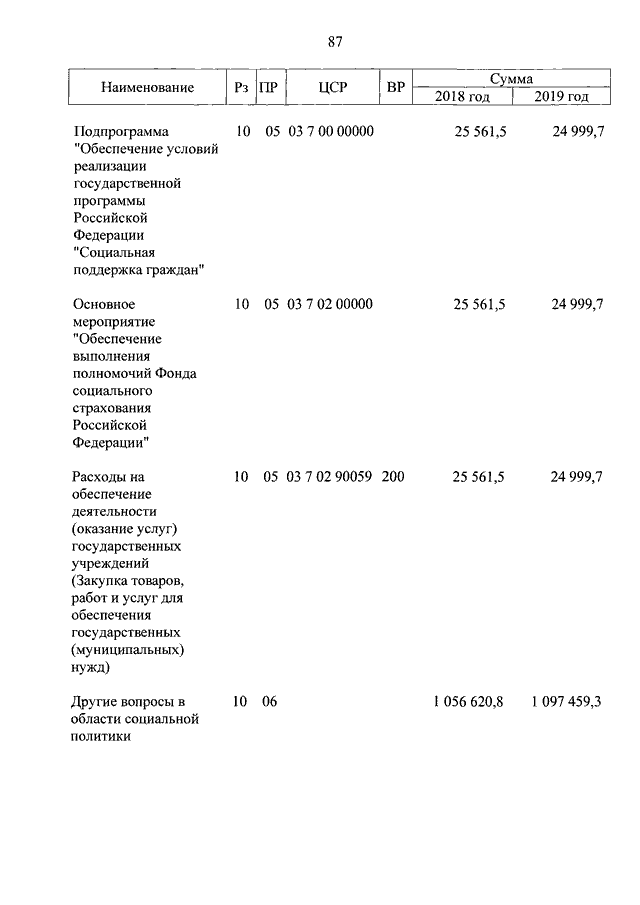 87

| Наименование | Рз | ПР | ЦСР | ВР | Сумма 2018 год | Сумма 2019 год |
|---|---|---|---|---|---|---|
| Подпрограмма "Обеспечение условий реализации государственной программы Российской Федерации "Социальная поддержка граждан" | 10 | 05 | 03 7 00 00000 | | 25 561,5 | 24 999,7 |
| Основное мероприятие "Обеспечение выполнения полномочий Фонда социального страхования Российской Федерации" | 10 | 05 | 03 7 02 00000 | | 25 561,5 | 24 999,7 |
| Расходы на обеспечение деятельности (оказание услуг) государственных учреждений (Закупка товаров, работ и услуг для обеспечения государственных (муниципальных) нужд) | 10 | 05 | 03 7 02 90059 | 200 | 25 561,5 | 24 999,7 |
| Другие вопросы в области социальной политики | 10 | 06 | | | 1 056 620,8 | 1 097 459,3 |